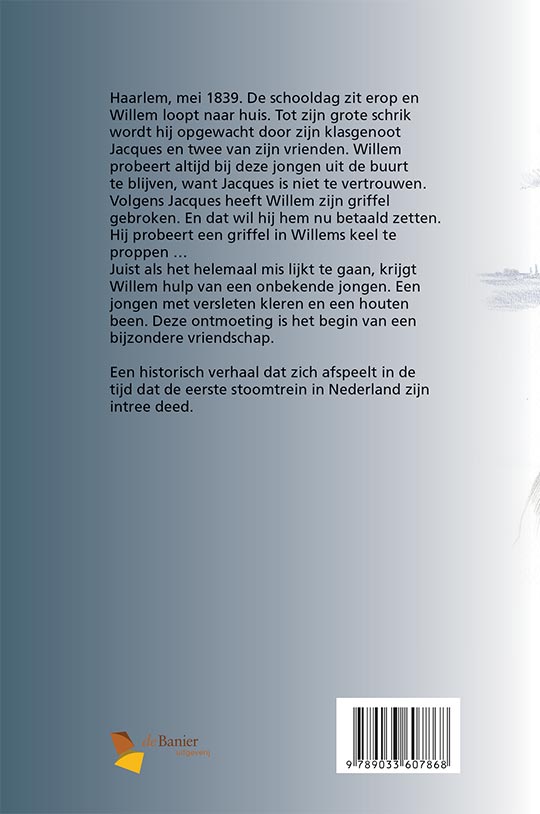 Haarlem, mei 1839. De schooldag zit erop en Willem loopt naar huis. Tot zijn grote schrik wordt hij opgewacht door zijn klasgenoot Jacques en twee van zijn vrienden. Willem probeert altijd bij deze jongen uit de buurt te blijven, want Jacques is niet te vertrouwen. Volgens Jacques heeft Willem zijn griffel gebroken. En dat wil hij hem nu betaald zetten. Hij probeert een griffel in Willems keel te proppen …
Juist als het helemaal mis lijkt te gaan, krijgt Willem hulp van een onbekende jongen. Een jongen met versleten kleren en een houten been. Deze ontmoeting is het begin van een bijzondere vriendschap.

Een historisch verhaal dat zich afspeelt in de tijd dat de eerste stoomtrein in Nederland zijn intree deed.

de Banier uitgeverij

9 789033 607868